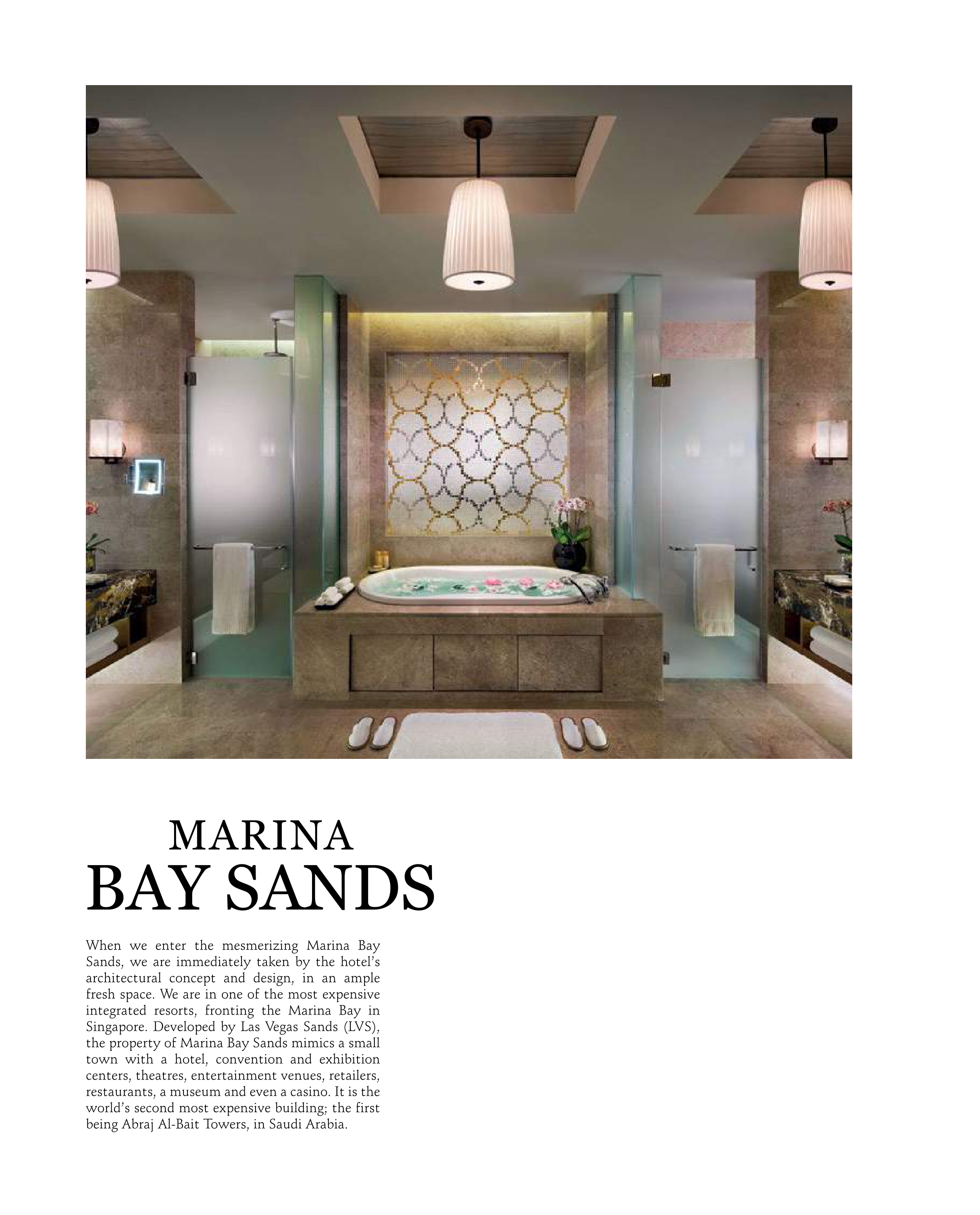 MARINA
BAY SANDS

When we enter the mesmerizing Marina Bay Sands, we are immediately taken by the hotel's architectural concept and design, in an ample fresh space. We are in one of the most expensive integrated resorts, fronting the Marina Bay in Singapore. Developed by Las Vegas Sands (LVS), the property of Marina Bay Sands mimics a small town with a hotel, convention and exhibition centers, theatres, entertainment venues, retailers, restaurants, a museum and even a casino. It is the world's second most expensive building; the first being Abraj Al-Bait Towers, in Saudi Arabia.